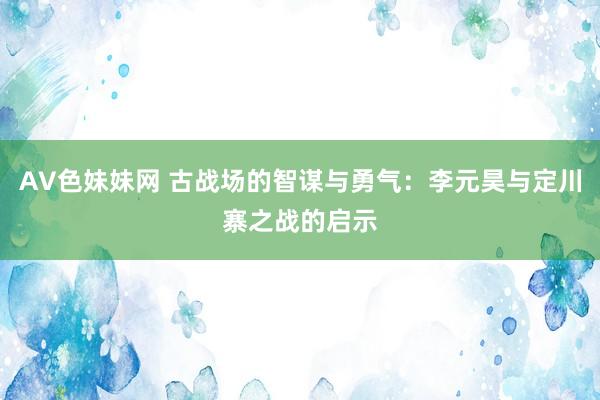 AV色妹妹网 古战场的智谋与勇气：李元昊与定川寨之战的启示